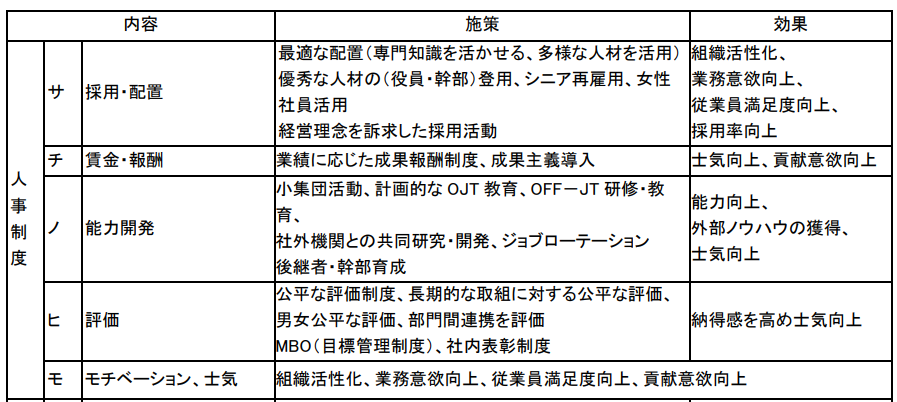 | 内容 | | | 施策 | 効果 |
|---|---|---|---|---|
| 人事制度 | サ | 採用・配置 | 最適な配置（専門知識を活かせる、多様な人材を活用）優秀な人材の（役員・幹部）登用、シニア再雇用、女性社員活用 経営理念を訴求した採用活動 | 組織活性化、業務意欲向上、従業員満足度向上、採用率向上 |
| | チ | 賃金・報酬 | 業績に応じた成果報酬制度、成果主義導入 | 士気向上、貢献意欲向上 |
| | ノ | 能力開発 | 小集団活動、計画的な OJT 教育、OFF－JT 研修・教育、社外機関との共同研究・開発、ジョブローテーション 後継者・幹部育成 | 能力向上、外部ノウハウの獲得、士気向上 |
| | ヒ | 評価 | 公平な評価制度、長期的な取組に対する公平な評価、男女公平な評価、部門間連携を評価 MBO（目標管理制度）、社内表彰制度 | 納得感を高め士気向上 |
| | モ | モチベーション、士気 | 組織活性化、業務意欲向上、従業員満足度向上、貢献意欲向上 | |